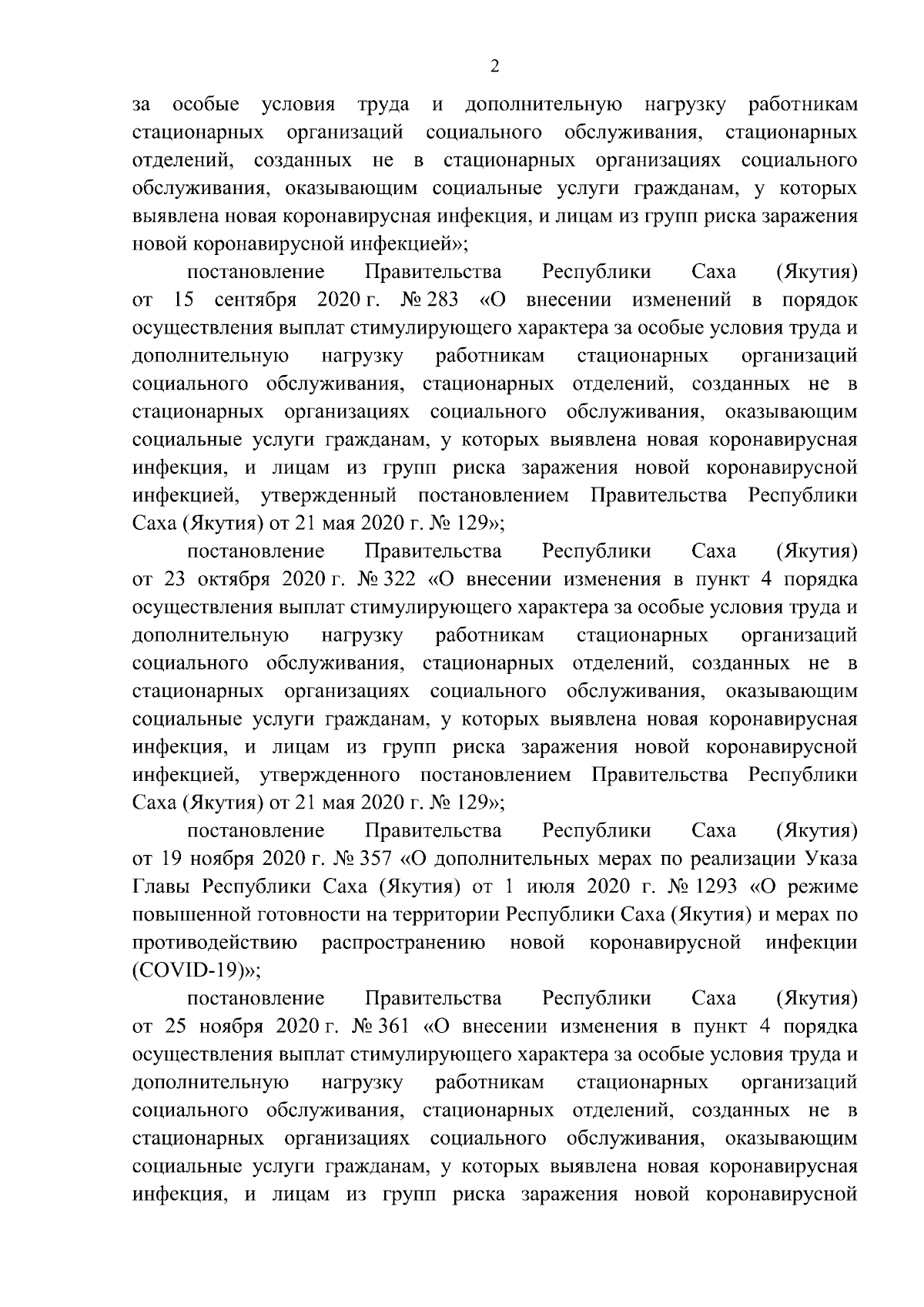 2

за особые условия труда и дополнительную нагрузку работникам стационарных организаций социального обслуживания, стационарных отделений, созданных не в стационарных организациях социального обслуживания, оказывающим социальные услуги гражданам, у которых выявлена новая коронавирусная инфекция, и лицам из групп риска заражения новой коронавирусной инфекцией»;

постановление Правительства Республики Саха (Якутия) от 15 сентября 2020 г. № 283 «О внесении изменений в порядок осуществления выплат стимулирующего характера за особые условия труда и дополнительную нагрузку работникам стационарных организаций социального обслуживания, стационарных отделений, созданных не в стационарных организациях социального обслуживания, оказывающим социальные услуги гражданам, у которых выявлена новая коронавирусная инфекция, и лицам из групп риска заражения новой коронавирусной инфекцией, утвержденный постановлением Правительства Республики Саха (Якутия) от 21 мая 2020 г. № 129»;

постановление Правительства Республики Саха (Якутия) от 23 октября 2020 г. № 322 «О внесении изменения в пункт 4 порядка осуществления выплат стимулирующего характера за особые условия труда и дополнительную нагрузку работникам стационарных организаций социального обслуживания, стационарных отделений, созданных не в стационарных организациях социального обслуживания, оказывающим социальные услуги гражданам, у которых выявлена новая коронавирусная инфекция, и лицам из групп риска заражения новой коронавирусной инфекцией, утвержденного постановлением Правительства Республики Саха (Якутия) от 21 мая 2020 г. № 129»;

постановление Правительства Республики Саха (Якутия) от 19 ноября 2020 г. № 357 «О дополнительных мерах по реализации Указа Главы Республики Саха (Якутия) от 1 июля 2020 г. № 1293 «О режиме повышенной готовности на территории Республики Саха (Якутия) и мерах по противодействию распространению новой коронавирусной инфекции (COVID-19)»;

постановление Правительства Республики Саха (Якутия) от 25 ноября 2020 г. № 361 «О внесении изменения в пункт 4 порядка осуществления выплат стимулирующего характера за особые условия труда и дополнительную нагрузку работникам стационарных организаций социального обслуживания, стационарных отделений, созданных не в стационарных организациях социального обслуживания, оказывающим социальные услуги гражданам, у которых выявлена новая коронавирусная инфекция, и лицам из групп риска заражения новой коронавирусной